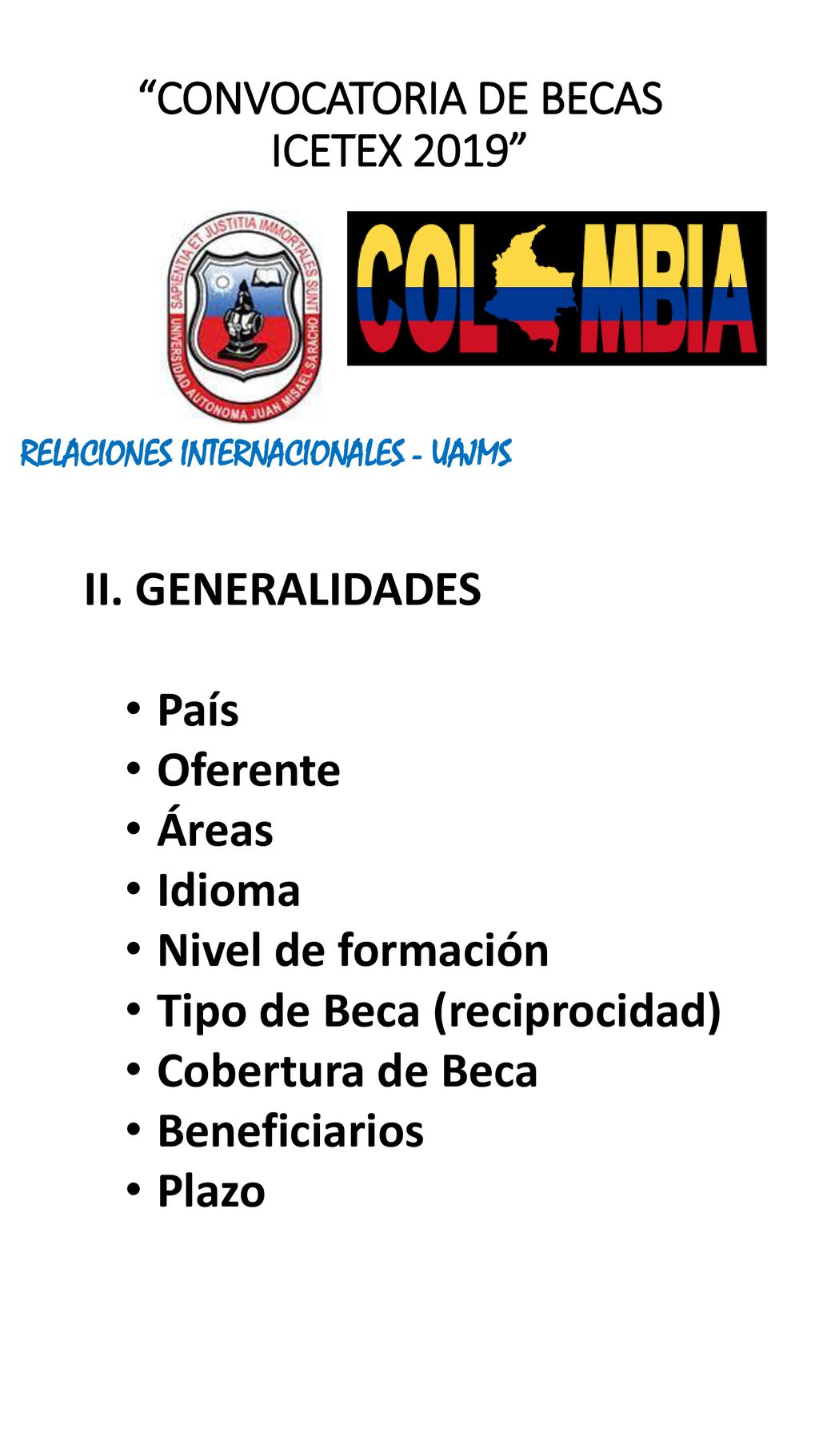 “CONVOCATORIA DE BECAS ICETEX 2019”

SAPIENTIA ET JUSTITIA IMMORTALES SUNT
UNIVERSIDAD AUTONOMA JUAN MISAEL SARACHO

COL MBIA

RELACIONES INTERNACIONALES - UAJMS

II. GENERALIDADES

• País
• Oferente
• Áreas
• Idioma
• Nivel de formación
• Tipo de Beca (reciprocidad)
• Cobertura de Beca
• Beneficiarios
• Plazo